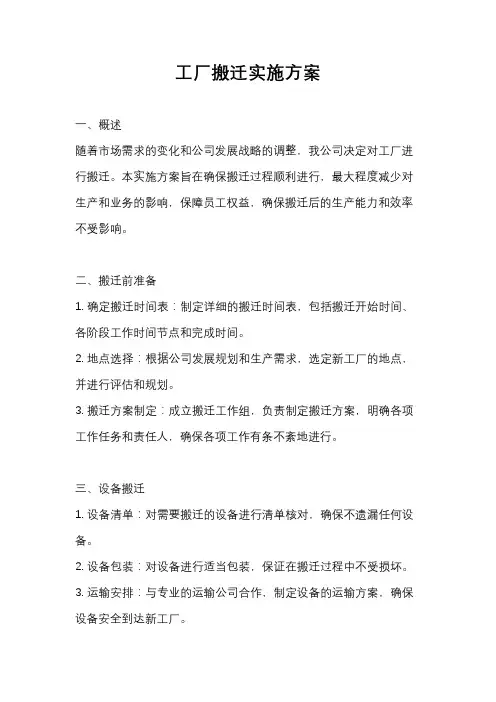 工厂搬迁实施方案

一、概述

随着市场需求的变化和公司发展战略的调整，我公司决定对工厂进行搬迁。本实施方案旨在确保搬迁过程顺利进行，最大程度减少对生产和业务的影响，保障员工权益，确保搬迁后的生产能力和效率不受影响。

二、搬迁前准备

1. 确定搬迁时间表：制定详细的搬迁时间表，包括搬迁开始时间、各阶段工作时间节点和完成时间。

2. 地点选择：根据公司发展规划和生产需求，选定新工厂的地点，并进行评估和规划。

3. 搬迁方案制定：成立搬迁工作组，负责制定搬迁方案，明确各项工作任务和责任人，确保各项工作有条不紊地进行。

三、设备搬迁

1. 设备清单：对需要搬迁的设备进行清单核对，确保不遗漏任何设备。

2. 设备包装：对设备进行适当包装，保证在搬迁过程中不受损坏。

3. 运输安排：与专业的运输公司合作，制定设备的运输方案，确保设备安全到达新工厂。